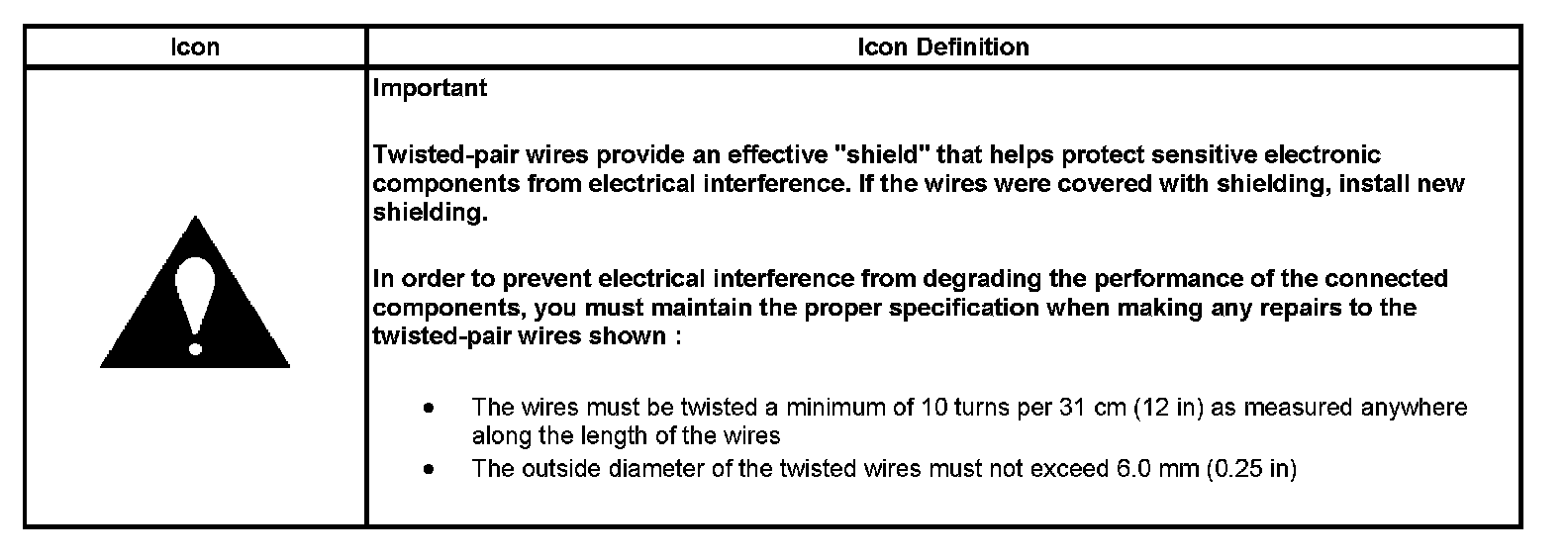 | Icon | Icon Definition |
|---|---|
| | Important<br><br>Twisted-pair wires provide an effective "shield" that helps protect sensitive electronic components from electrical interference. If the wires were covered with shielding, install new shielding.<br><br>In order to prevent electrical interference from degrading the performance of the connected components, you must maintain the proper specification when making any repairs to the twisted-pair wires shown :<br><br>• The wires must be twisted a minimum of 10 turns per 31 cm (12 in) as measured anywhere along the length of the wires<br>• The outside diameter of the twisted wires must not exceed 6.0 mm (0.25 in) |